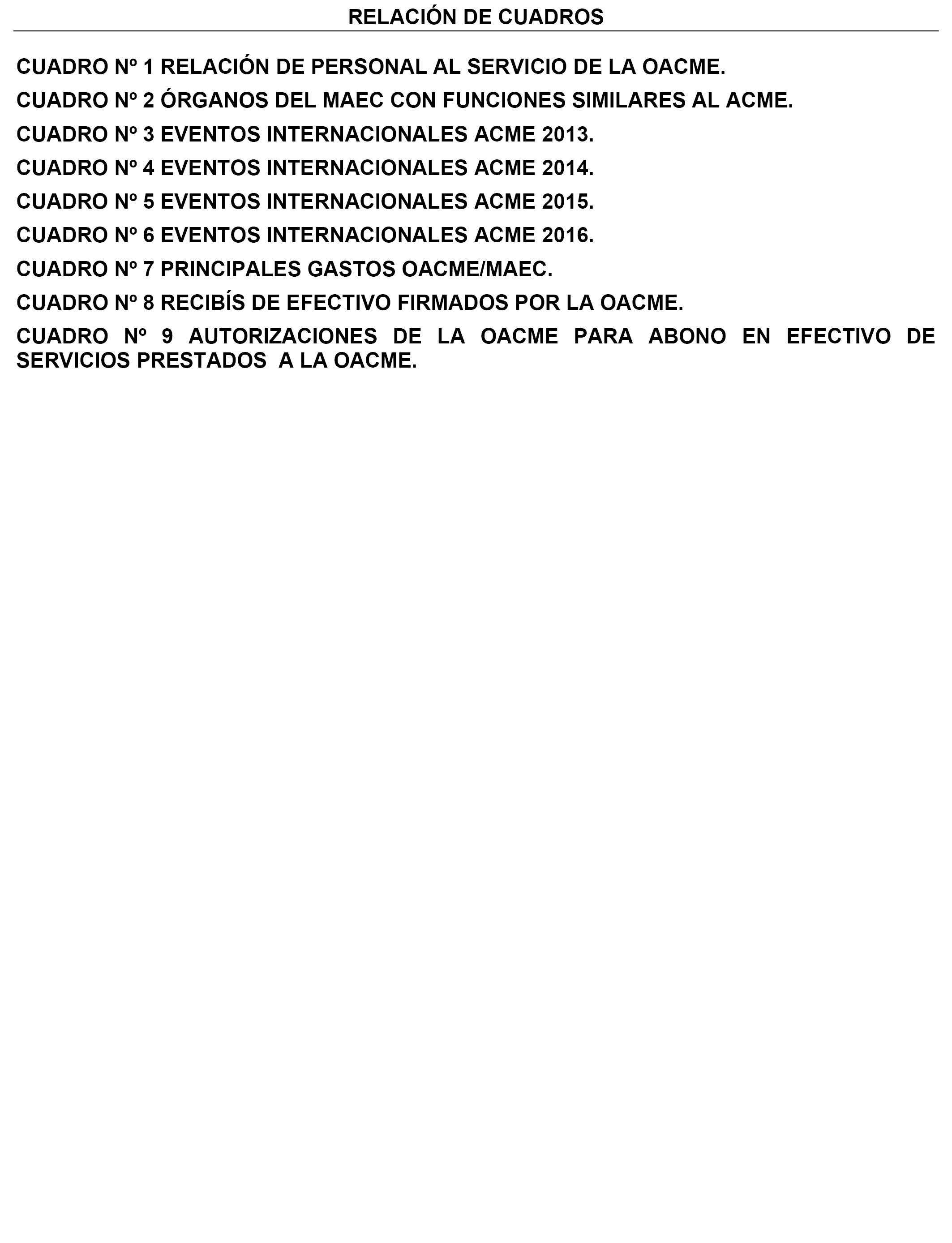 RELACIÓN DE CUADROS

CUADRO Nº 1 RELACIÓN DE PERSONAL AL SERVICIO DE LA OACME.

CUADRO Nº 2 ÓRGANOS DEL MAEC CON FUNCIONES SIMILARES AL ACME.

CUADRO Nº 3 EVENTOS INTERNACIONALES ACME 2013.

CUADRO Nº 4 EVENTOS INTERNACIONALES ACME 2014.

CUADRO Nº 5 EVENTOS INTERNACIONALES ACME 2015.

CUADRO Nº 6 EVENTOS INTERNACIONALES ACME 2016.

CUADRO Nº 7 PRINCIPALES GASTOS OACME/MAEC.

CUADRO Nº 8 RECIBÍS DE EFECTIVO FIRMADOS POR LA OACME.

CUADRO Nº 9 AUTORIZACIONES DE LA OACME PARA ABONO EN EFECTIVO DE SERVICIOS PRESTADOS A LA OACME.